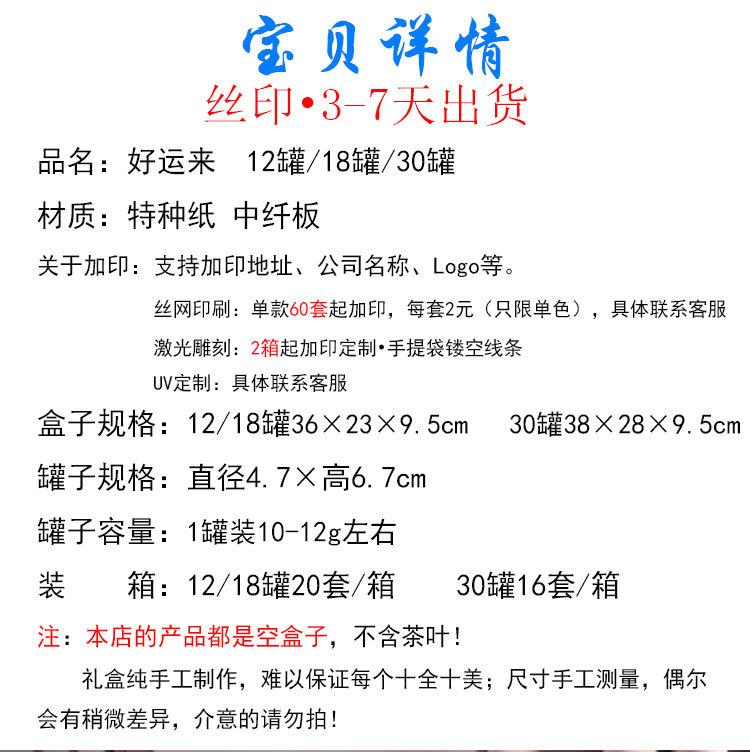 宝贝详情
丝印•3-7天出货

品名：好运来 12罐/18罐/30罐

材质：特种纸 中纤板

关于加印：支持加印地址、公司名称、Logo等。

丝网印刷：单款60套起加印，每套2元（只限单色），具体联系客服

激光雕刻：2箱起加印定制•手提袋镂空线条

UV定制：具体联系客服

盒子规格：12/18罐36×23×9.5cm 30罐38×28×9.5cm

罐子规格：直径4.7×高6.7cm

罐子容量：1罐装10-12g左右

装 箱：12/18罐20套/箱 30罐16套/箱

注：本店的产品都是空盒子，不含茶叶！

礼盒纯手工制作，难以保证每个十全十美；尺寸手工测量，偶尔会有稍微差异，介意的请勿拍！